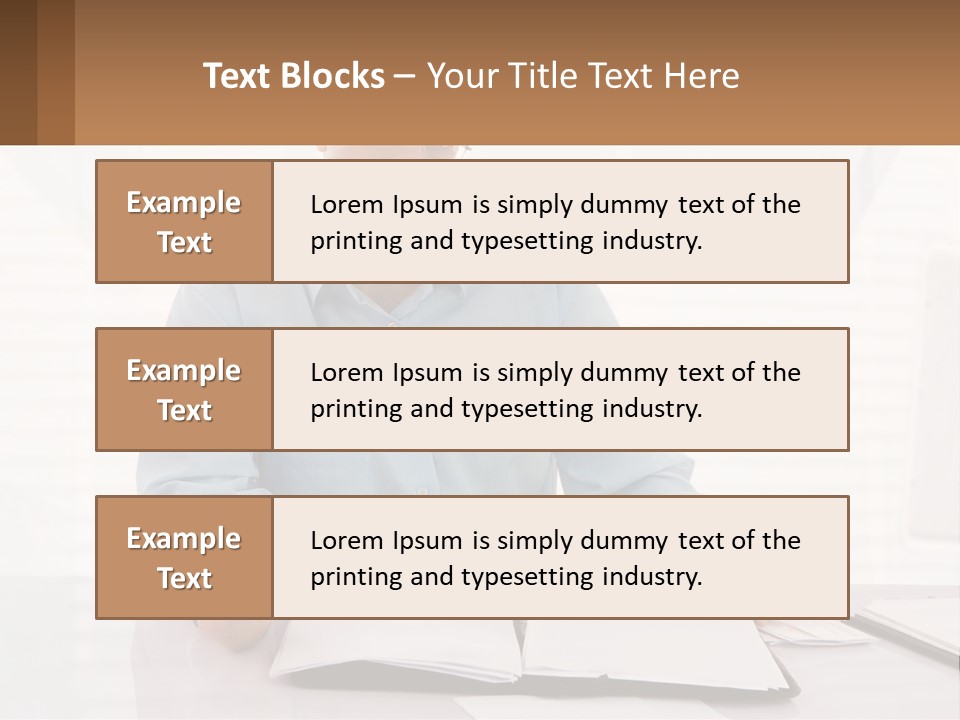 Text Blocks – Your Title Text Here

Example Text

Lorem Ipsum is simply dummy text of the printing and typesetting industry.

Example Text

Lorem Ipsum is simply dummy text of the printing and typesetting industry.

Example Text

Lorem Ipsum is simply dummy text of the printing and typesetting industry.